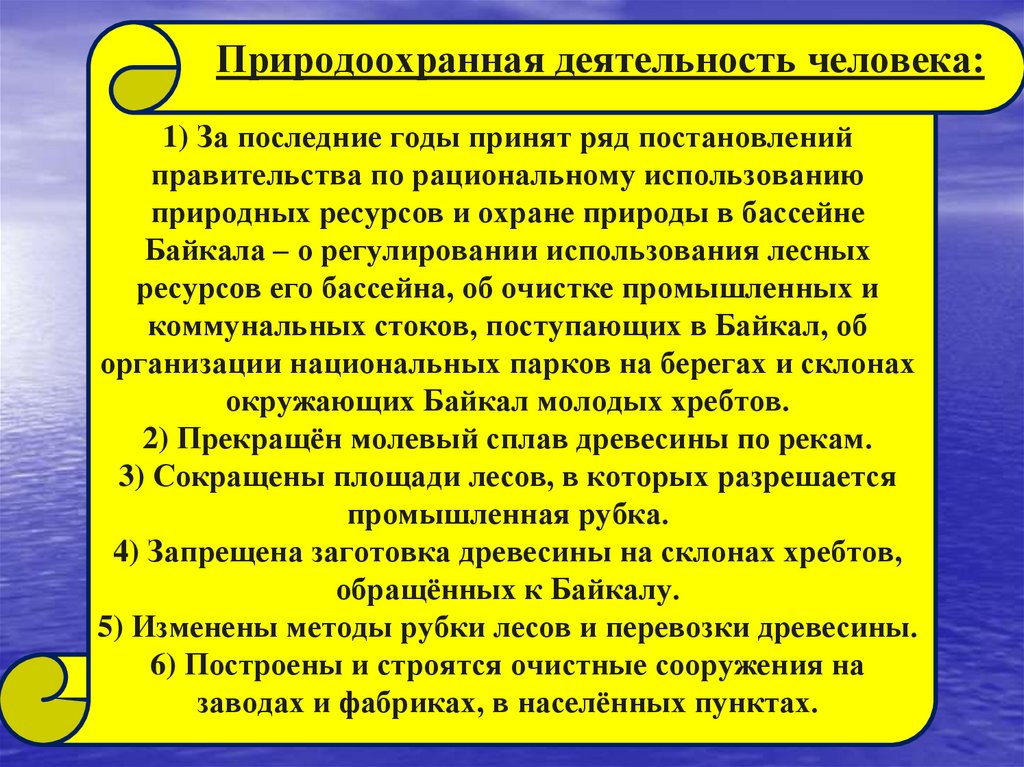 Природоохранная деятельность человека:

1) За последние годы принят ряд постановлений правительства по рациональному использованию природных ресурсов и охране природы в бассейне Байкала – о регулировании использования лесных ресурсов его бассейна, об очистке промышленных и коммунальных стоков, поступающих в Байкал, об организации национальных парков на берегах и склонах окружающих Байкал молодых хребтов.
2) Прекращён молевый сплав древесины по рекам.
3) Сокращены площади лесов, в которых разрешается промышленная рубка.
4) Запрещена заготовка древесины на склонах хребтов, обращённых к Байкалу.
5) Изменены методы рубки лесов и перевозки древесины.
6) Построены и строятся очистные сооружения на заводах и фабриках, в населённых пунктах.